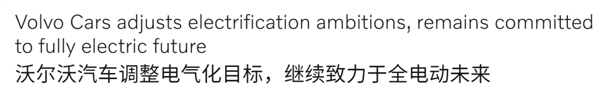 Volvo Cars adjusts electrification ambitions, remains committed to fully electric future
沃尔沃汽车调整电气化目标，继续致力于全电动未来